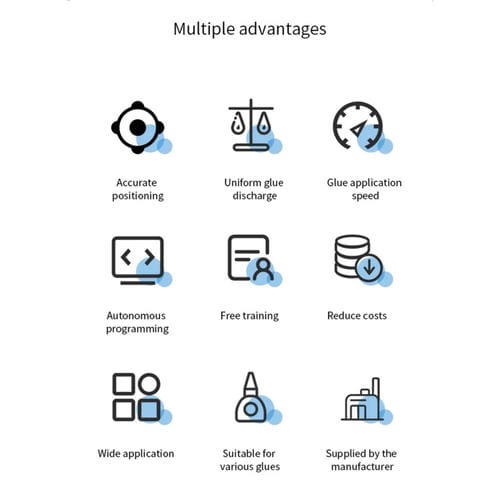 Multiple advantages

Accurate positioning

Uniform glue discharge

Glue application speed

Autonomous programming

Free training

Reduce costs

Wide application

Suitable for various glues

Supplied by the manufacturer